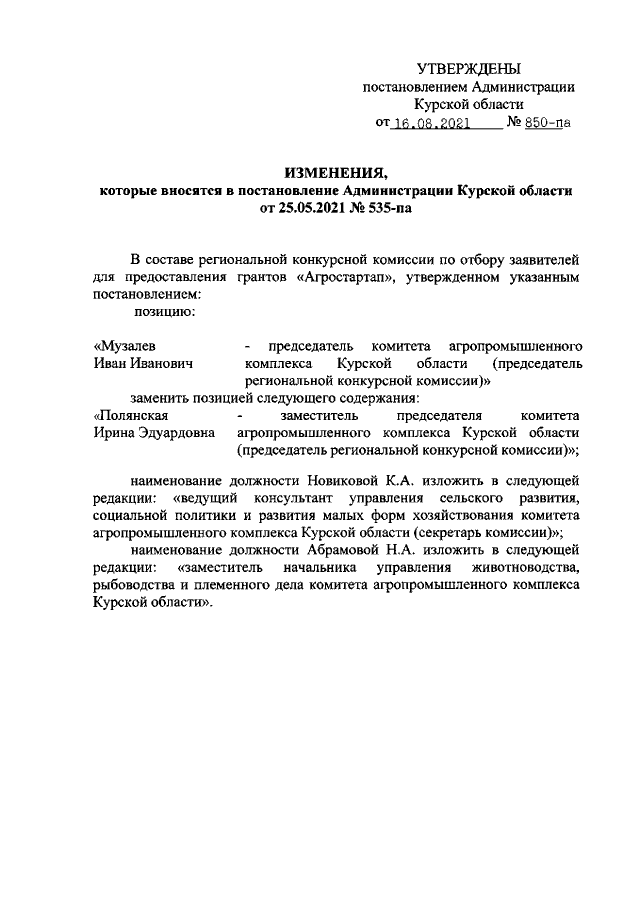 УТВЕРЖДЕНЫ
постановлением Администрации
Курской области
от 16.08.2021 № 850-па

ИЗМЕНЕНИЯ,
которые вносятся в постановление Администрации Курской области
от 25.05.2021 № 535-па

В составе региональной конкурсной комиссии по отбору заявителей для предоставления грантов «Агростартап», утвержденном указанным постановлением:

позицию:

«Музалев Иван Иванович - председатель комитета агропромышленного комплекса Курской области (председатель региональной конкурсной комиссии)»

заменить позицией следующего содержания:

«Полянская Ирина Эдуардовна - заместитель председателя комитета агропромышленного комплекса Курской области (председатель региональной конкурсной комиссии)»;

наименование должности Новиковой К.А. изложить в следующей редакции: «ведущий консультант управления сельского развития, социальной политики и развития малых форм хозяйствования комитета агропромышленного комплекса Курской области (секретарь комиссии)»;

наименование должности Абрамовой Н.А. изложить в следующей редакции: «заместитель начальника управления животноводства, рыбоводства и племенного дела комитета агропромышленного комплекса Курской области».